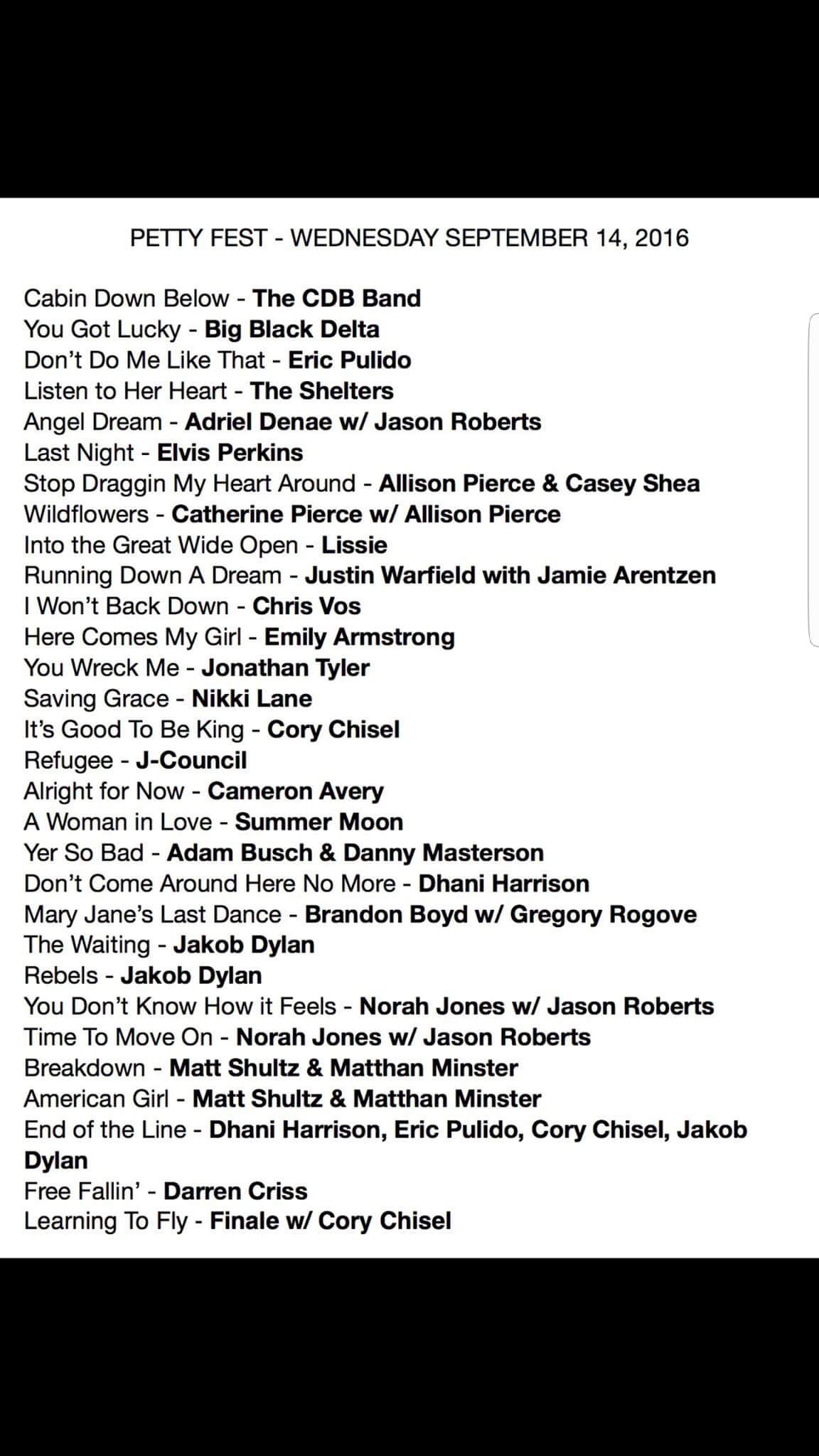 PETTY FEST - WEDNESDAY SEPTEMBER 14, 2016

Cabin Down Below - The CDB Band
You Got Lucky - Big Black Delta
Don't Do Me Like That - Eric Pulido
Listen to Her Heart - The Shelters
Angel Dream - Adriel Denae w/ Jason Roberts
Last Night - Elvis Perkins
Stop Draggin My Heart Around - Allison Pierce & Casey Shea
Wildflowers - Catherine Pierce w/ Allison Pierce
Into the Great Wide Open - Lissie
Running Down A Dream - Justin Warfield with Jamie Arentzen
I Won't Back Down - Chris Vos
Here Comes My Girl - Emily Armstrong
You Wreck Me - Jonathan Tyler
Saving Grace - Nikki Lane
It's Good To Be King - Cory Chisel
Refugee - J-Council
Alright for Now - Cameron Avery
A Woman in Love - Summer Moon
Yer So Bad - Adam Busch & Danny Masterson
Don't Come Around Here No More - Dhani Harrison
Mary Jane's Last Dance - Brandon Boyd w/ Gregory Rogove
The Waiting - Jakob Dylan
Rebels - Jakob Dylan
You Don't Know How it Feels - Norah Jones w/ Jason Roberts
Time To Move On - Norah Jones w/ Jason Roberts
Breakdown - Matt Shultz & Matthan Minster
American Girl - Matt Shultz & Matthan Minster
End of the Line - Dhani Harrison, Eric Pulido, Cory Chisel, Jakob Dylan
Free Fallin' - Darren Criss
Learning To Fly - Finale w/ Cory Chisel